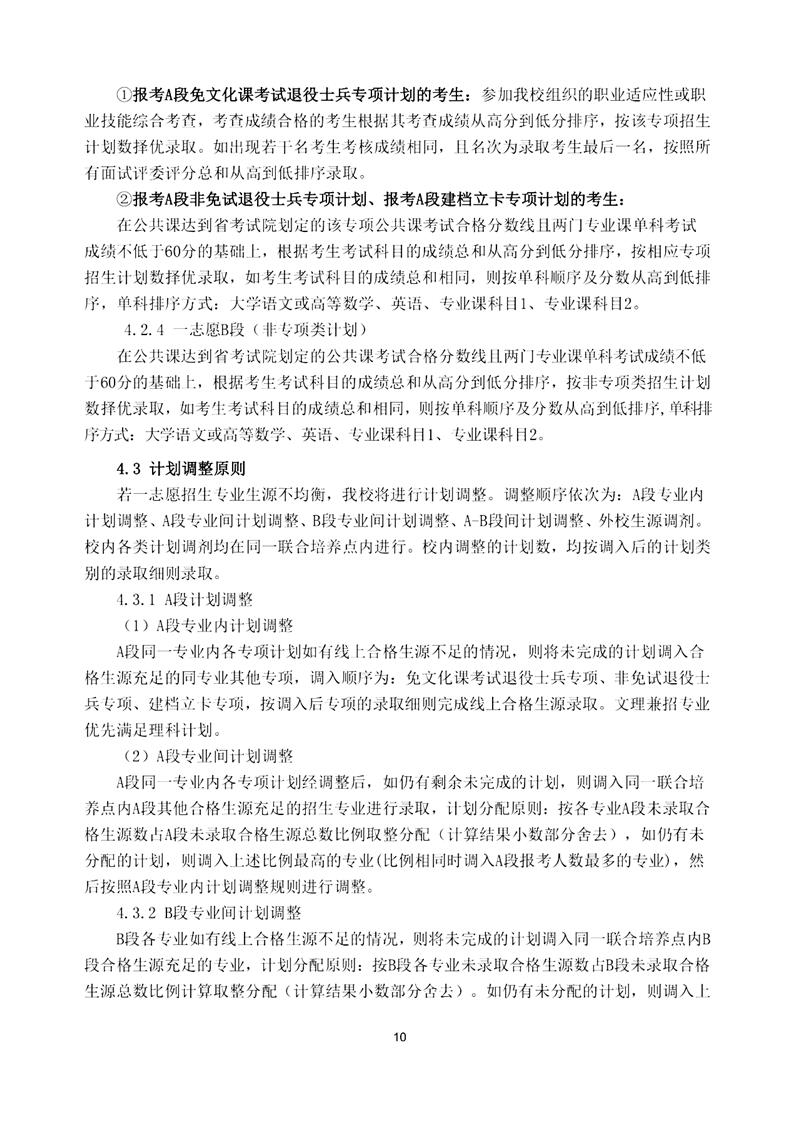 ①报考A段免文化课考试退役士兵专项计划的考生：参加我校组织的职业适应性或职业技能综合考查，考查成绩合格的考生根据其考查成绩从高分到低分排序，按该专项招生计划数择优录取。如出现若干名考生考核成绩相同，且名次为录取考生最后一名，按照所有面试评委评分总和从高到低排序录取。

②报考A段非免试退役士兵专项计划、报考A段建档立卡专项计划的考生：

在公共课达到省考试院划定的该专项公共课考试合格分数线且两门专业课单科考试成绩不低于60分的基础上，根据考生考试科目的成绩总和从高分到低分排序，按相应专项招生计划数择优录取，如考生考试科目的成绩总和相同，则按单科顺序及分数从高到低排序，单科排序方式：大学语文或高等数学、英语、专业课科目1、专业课科目2。

4.2.4 一志愿B段（非专项类计划）

在公共课达到省考试院划定的公共课考试合格分数线且两门专业课单科考试成绩不低于60分的基础上，根据考生考试科目的成绩总和从高分到低分排序，按非专项类招生计划数择优录取，如考生考试科目的成绩总和相同，则按单科顺序及分数从高到低排序,单科排序方式：大学语文或高等数学、英语、专业课科目1、专业课科目2。

4.3 计划调整原则

若一志愿招生专业生源不均衡，我校将进行计划调整。调整顺序依次为：A段专业内计划调整、A段专业间计划调整、B段专业间计划调整、A-B段间计划调整、外校生源调剂。校内各类计划调剂均在同一联合培养点内进行。校内调整的计划数，均按调入后的计划类别的录取细则录取。

4.3.1 A段计划调整

（1）A段专业内计划调整

A段同一专业内各专项计划如有线上合格生源不足的情况，则将未完成的计划调入合格生源充足的同专业其他专项，调入顺序为：免文化课考试退役士兵专项、非免试退役士兵专项、建档立卡专项，按调入后专项的录取细则完成线上合格生源录取。文理兼招专业优先满足理科计划。

（2）A段专业间计划调整

A段同一专业内各专项计划经调整后，如仍有剩余未完成的计划，则调入同一联合培养点内A段其他合格生源充足的招生专业进行录取，计划分配原则：按各专业A段未录取合格生源数占A段未录取合格生源总数比例取整分配（计算结果小数部分舍去），如仍有未分配的计划，则调入上述比例最高的专业(比例相同时调入A段报考人数最多的专业)，然后按照A段专业内计划调整规则进行调整。

4.3.2 B段专业间计划调整

B段各专业如有线上合格生源不足的情况，则将未完成的计划调入同一联合培养点内B段合格生源充足的专业，计划分配原则：按B段各专业未录取合格生源数占B段未录取合格生源总数比例计算取整分配（计算结果小数部分舍去）。如仍有未分配的计划，则调入上

10